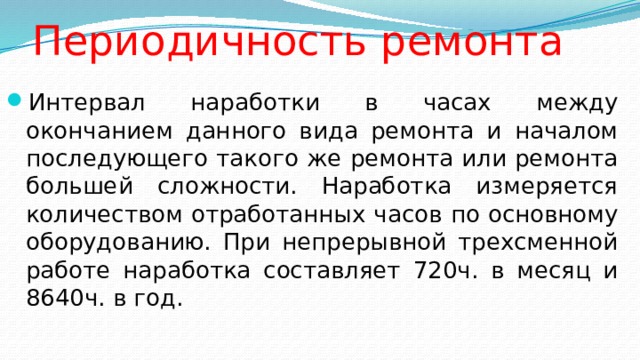 Периодичность ремонта

Интервал наработки в часах между окончанием данного вида ремонта и началом последующего такого же ремонта или ремонта большей сложности. Наработка измеряется количеством отработанных часов по основному оборудованию. При непрерывной трехсменной работе наработка составляет 720ч. в месяц и 8640ч. в год.